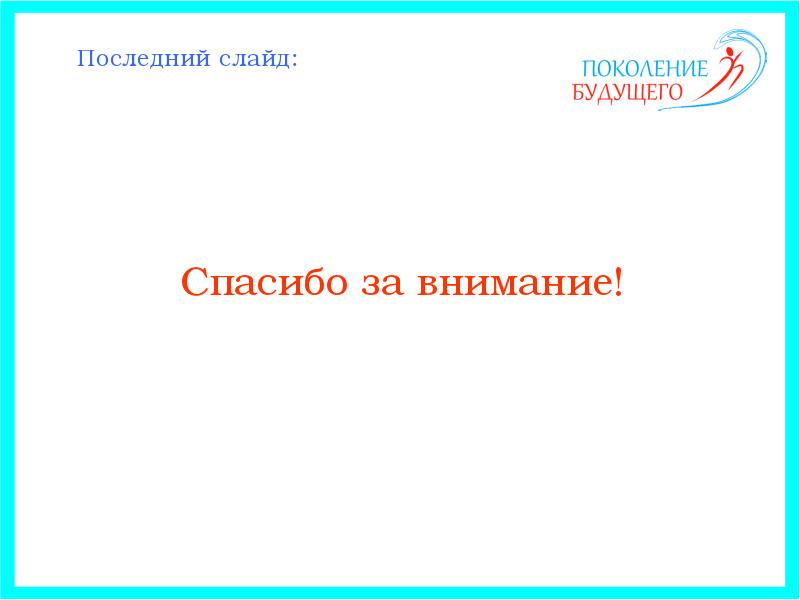 Последний слайд:

ПОКОЛЕНИЕ
БУДУЩЕГО

Спасибо за внимание!